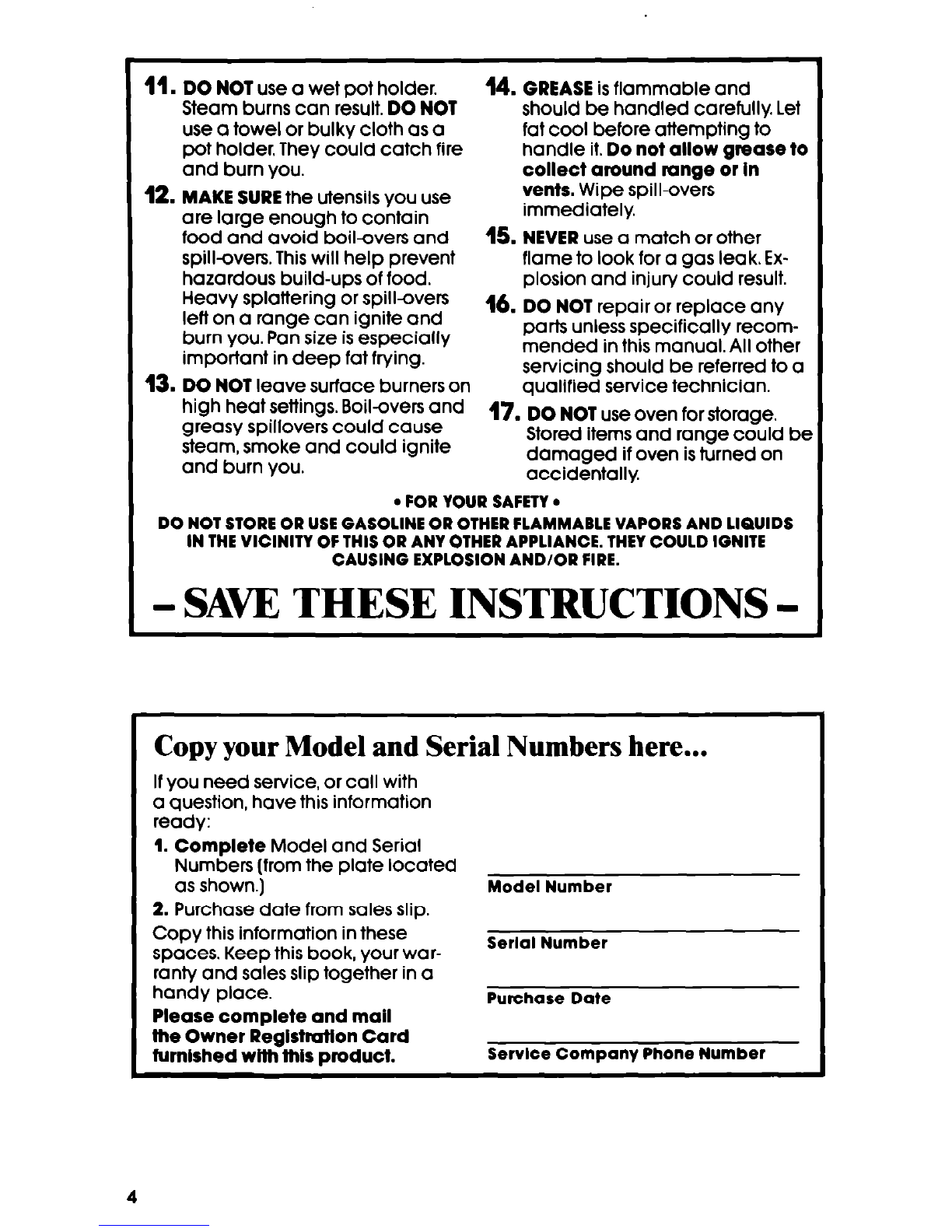 11. DO NOT use a wet pot holder. Steam burns can result. DO NOT use a towel or bulky cloth as a pot holder. They could catch fire and burn you.

12. MAKE SURE the utensils you use are large enough to contain food and avoid boil-overs and spill-overs. This will help prevent hazardous build-ups of food. Heavy splattering or spill-overs left on a range can ignite and burn you. Pan size is especially important in deep fat frying.

13. DO NOT leave surface burners on high heat settings. Boil-overs and greasy spillovers could cause steam, smoke and could ignite and burn you.

14. GREASE is flammable and should be handled carefully. Let fat cool before attempting to handle it. Do not allow grease to collect around range or in vents. Wipe spill-overs immediately.

15. NEVER use a match or other flame to look for a gas leak. Explosion and injury could result.

16. DO NOT repair or replace any parts unless specifically recommended in this manual. All other servicing should be referred to a qualified service technician.

17. DO NOT use oven for storage. Stored items and range could be damaged if oven is turned on accidentally.

• FOR YOUR SAFETY •

DO NOT STORE OR USE GASOLINE OR OTHER FLAMMABLE VAPORS AND LIQUIDS IN THE VICINITY OF THIS OR ANY OTHER APPLIANCE. THEY COULD IGNITE CAUSING EXPLOSION AND/OR FIRE.

- SAVE THESE INSTRUCTIONS -

Copy your Model and Serial Numbers here...

If you need service, or call with a question, have this information ready:

1. Complete Model and Serial Numbers (from the plate located as shown.)

2. Purchase date from sales slip.

Copy this information in these spaces. Keep this book, your warranty and sales slip together in a handy place.

Please complete and mail the Owner Registration Card furnished with this product.

Model Number

Serial Number

Purchase Date

Service Company Phone Number

4